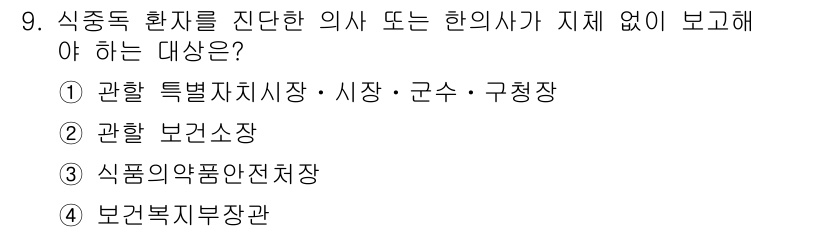 9. 식중독 환자를 진단한 의사 또는 한의사가 지체 없이 보고해야 하는 대상은?

① 관할 특별자치시장・시장・군수・구청장

② 관할 보건소장

③ 식품의약품안전처장

④ 보건복지부장관